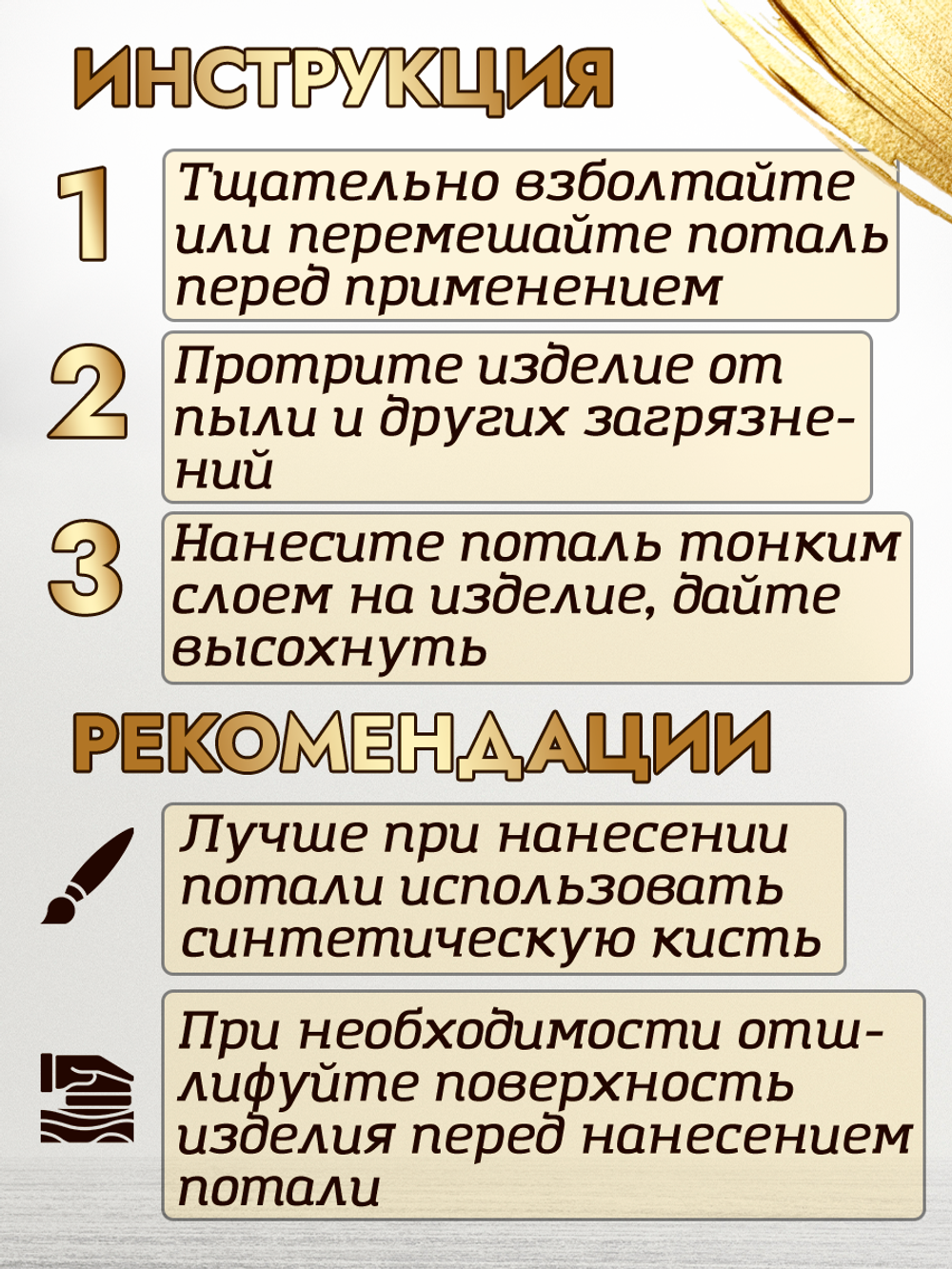 ИНСТРУКЦИЯ

1 Тщательно взболтайте или перемешайте поталь перед применением

2 Протрите изделие от пыли и других загрязнений

3 Нанесите поталь тонким слоем на изделие, дайте высохнуть

РЕКОМЕНДАЦИИ

Лучше при нанесении потали использовать синтетическую кисть

При необходимости отшлифуйте поверхность изделия перед нанесением потали